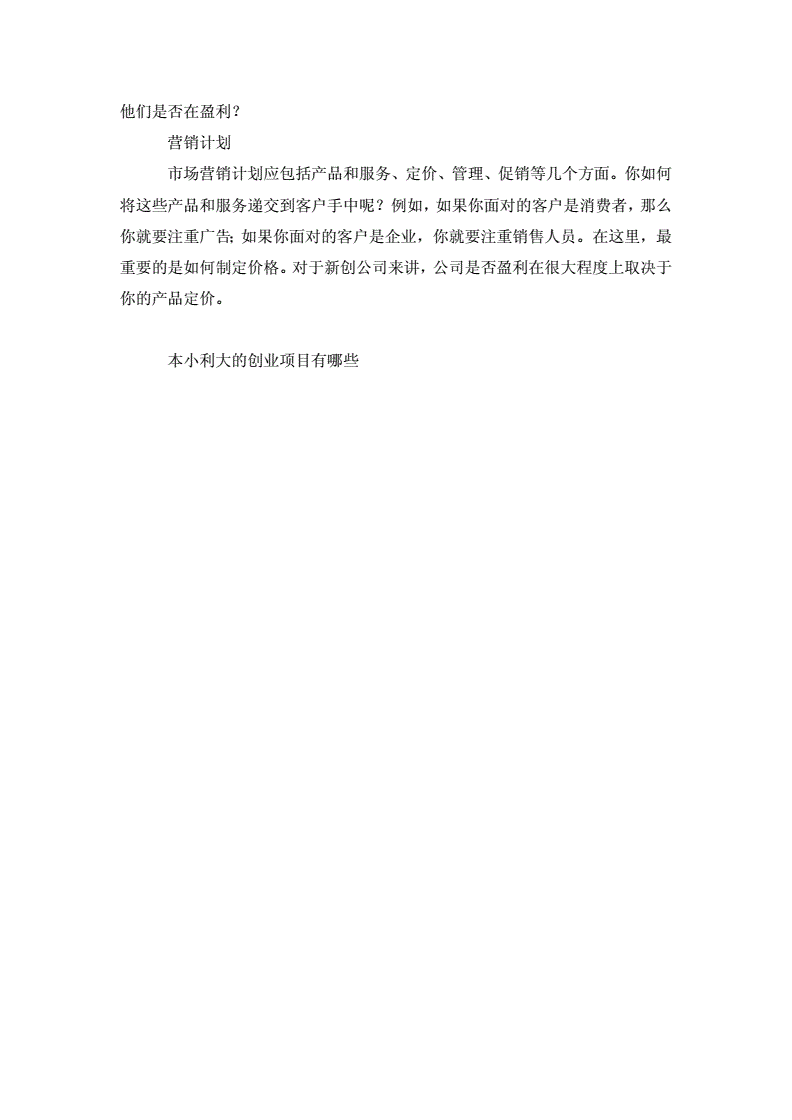 他们是否在盈利？

营销计划

市场营销计划应包括产品和服务、定价、管理、促销等几个方面。你如何将这些产品和服务递交到客户手中呢？例如，如果你面对的客户是消费者，那么你就要注重广告；如果你面对的客户是企业，你就要注重销售人员。在这里，最重要的是如何制定价格。对于新创公司来讲，公司是否盈利在很大程度上取决于你的产品定价。

本小利大的创业项目有哪些